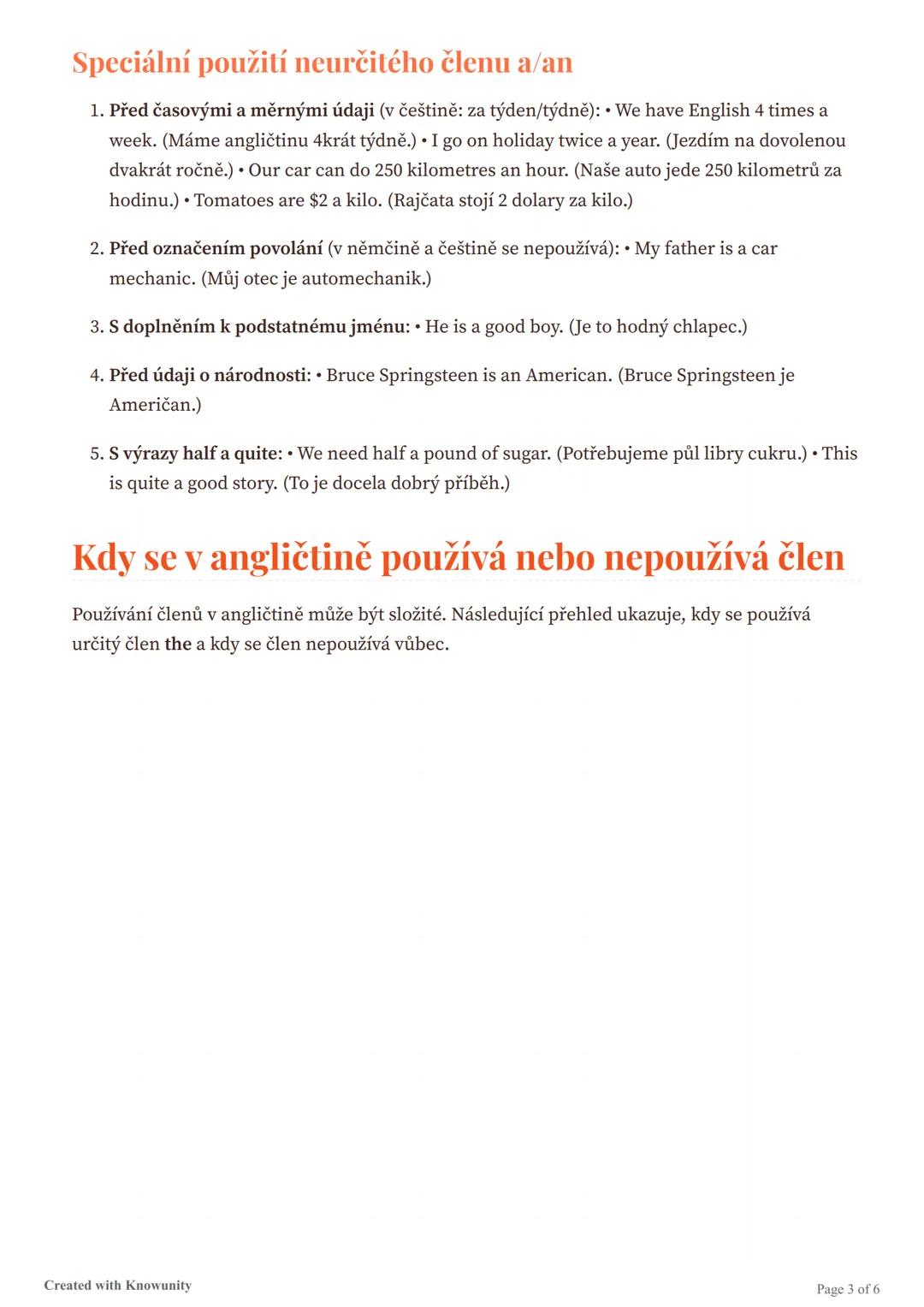 Speciální použití neurčitého členu a/an

1. Před časovými a měrnými údaji (v češtině: za týden/týdně): • We have English 4 times a week. (Máme angličtinu 4krát týdně.) • I go on holiday twice a year. (Jezdím na dovolenou dvakrát ročně.) • Our car can do 250 kilometres an hour. (Naše auto jede 250 kilometrů za hodinu.) • Tomatoes are \$2 a kilo. (Rajčata stojí 2 dolary za kilo.)

2. Před označením povolání (v němčině a češtině se nepoužívá): • My father is a car mechanic. (Můj otec je automechanik.)

3. S doplněním k podstatnému jménu: • He is a good boy. (Je to hodný chlapec.)

4. Před údaji o národnosti: • Bruce Springsteen is an American. (Bruce Springsteen je Američan.)

5. S výrazy half a quite: • We need half a pound of sugar. (Potřebujeme půl libry cukru.) • This is quite a good story. (To je docela dobrý příběh.)

Kdy se v angličtině používá nebo nepoužívá člen

Používání členů v angličtině může být složité. Následující přehled ukazuje, kdy se používá určitý člen the a kdy se člen nepoužívá vůbec.

Created with Knowunity

Page 3 of 6